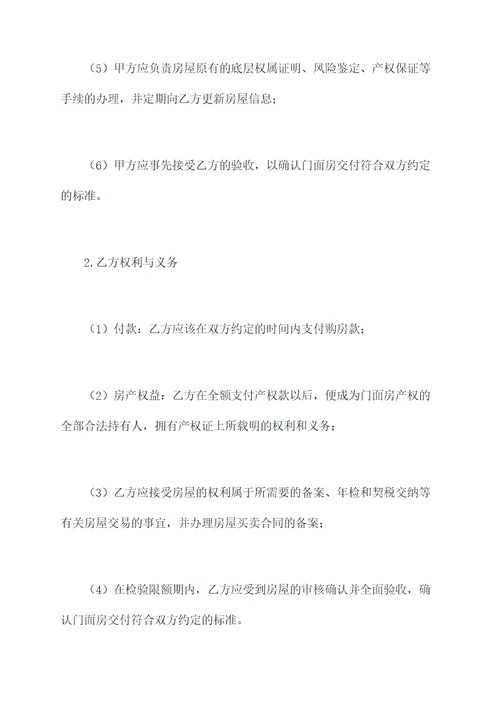 （5）甲方应负责房屋原有的底层权属证明、风险鉴定、产权保证等手续的办理，并定期向乙方更新房屋信息；

（6）甲方应事先接受乙方的验收，以确认门面房交付符合双方约定的标准。

2.乙方权利与义务

（1）付款：乙方应该在双方约定的时间内支付购房款；

（2）房产权益：乙方在全额支付产权款以后，便成为门面房产权的全部合法持有人，拥有产权证上所载明的权利和义务；

（3）乙方应接受房屋的权利属于所需要的备案、年检和契税交纳等有关房屋交易的事宜，并办理房屋买卖合同的备案；

（4）在检验限额期内，乙方应受到房屋的审核确认并全面验收，确认门面房交付符合双方约定的标准。